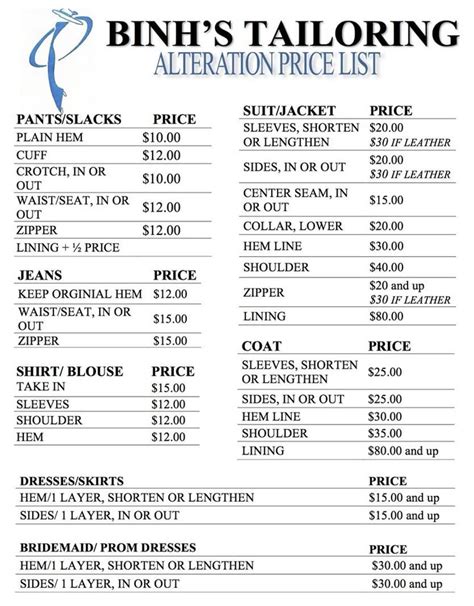 BINH'S TAILORING
ALTERATION PRICE LIST

| PANTS/SLACKS | PRICE |
|---|---|
| PLAIN HEM | $10.00 |
| CUFF | $12.00 |
| CROTCH, IN OR OUT | $10.00 |
| WAIST/SEAT, IN OR OUT | $12.00 |
| ZIPPER | $12.00 |
| LINING + ½ PRICE | |

| JEANS | PRICE |
|---|---|
| KEEP ORGINIAL HEM | $12.00 |
| WAIST/SEAT, IN OR OUT | $15.00 |
| ZIPPER | $15.00 |

| SHIRT/ BLOUSE | PRICE |
|---|---|
| TAKE IN | $15.00 |
| SLEEVES | $12.00 |
| SHOULDER | $12.00 |
| HEM | $12.00 |

| SUIT/JACKET | PRICE |
|---|---|
| SLEEVES, SHORTEN OR LENGTHEN | $20.00 $30 IF LEATHER |
| SIDES, IN OR OUT | $20.00 $30 IF LEATHER |
| CENTER SEAM, IN OR OUT | $15.00 |
| COLLAR, LOWER | $20.00 |
| HEM LINE | $30.00 |
| SHOULDER | $40.00 |
| ZIPPER | $20 and up $30 IF LEATHER |
| LINING | $80.00 |

| COAT | PRICE |
|---|---|
| SLEEVES, SHORTEN OR LENGTHEN | $25.00 |
| SIDES, IN OR OUT | $25.00 |
| HEM LINE | $30.00 |
| SHOULDER | $35.00 |
| LINING | $80.00 and up |

| DRESSES/SKIRTS | PRICE |
|---|---|
| HEM/1 LAYER, SHORTEN OR LENGTHEN | $15.00 and up |
| SIDES/ 1 LAYER, IN OR OUT | $15.00 and up |

| BRIDEMAID/ PROM DRESSES | PRICE |
|---|---|
| HEM/1 LAYER, SHORTEN OR LENGTHEN | $30.00 and up |
| SIDES/ 1 LAYER, IN OR OUT | $30.00 and up |